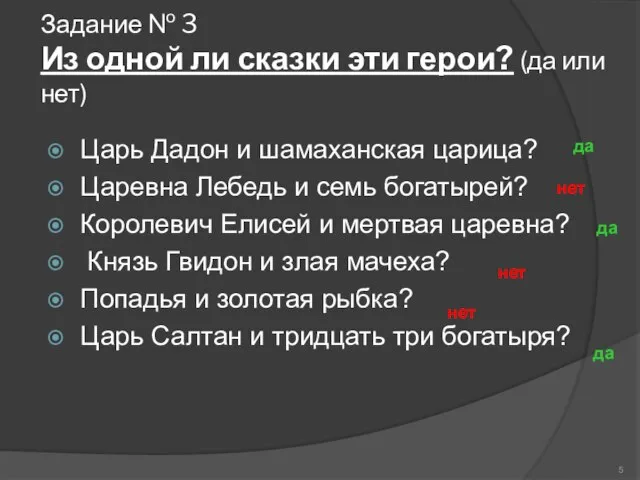 Задание № 3
Из одной ли сказки эти герои? (да или нет)

Царь Дадон и шамаханская царица? да
Царевна Лебедь и семь богатырей? нет
Королевич Елисей и мертвая царевна? да
Князь Гвидон и злая мачеха? нет
Попадья и золотая рыбка? нет
Царь Салтан и тридцать три богатыря? да

5